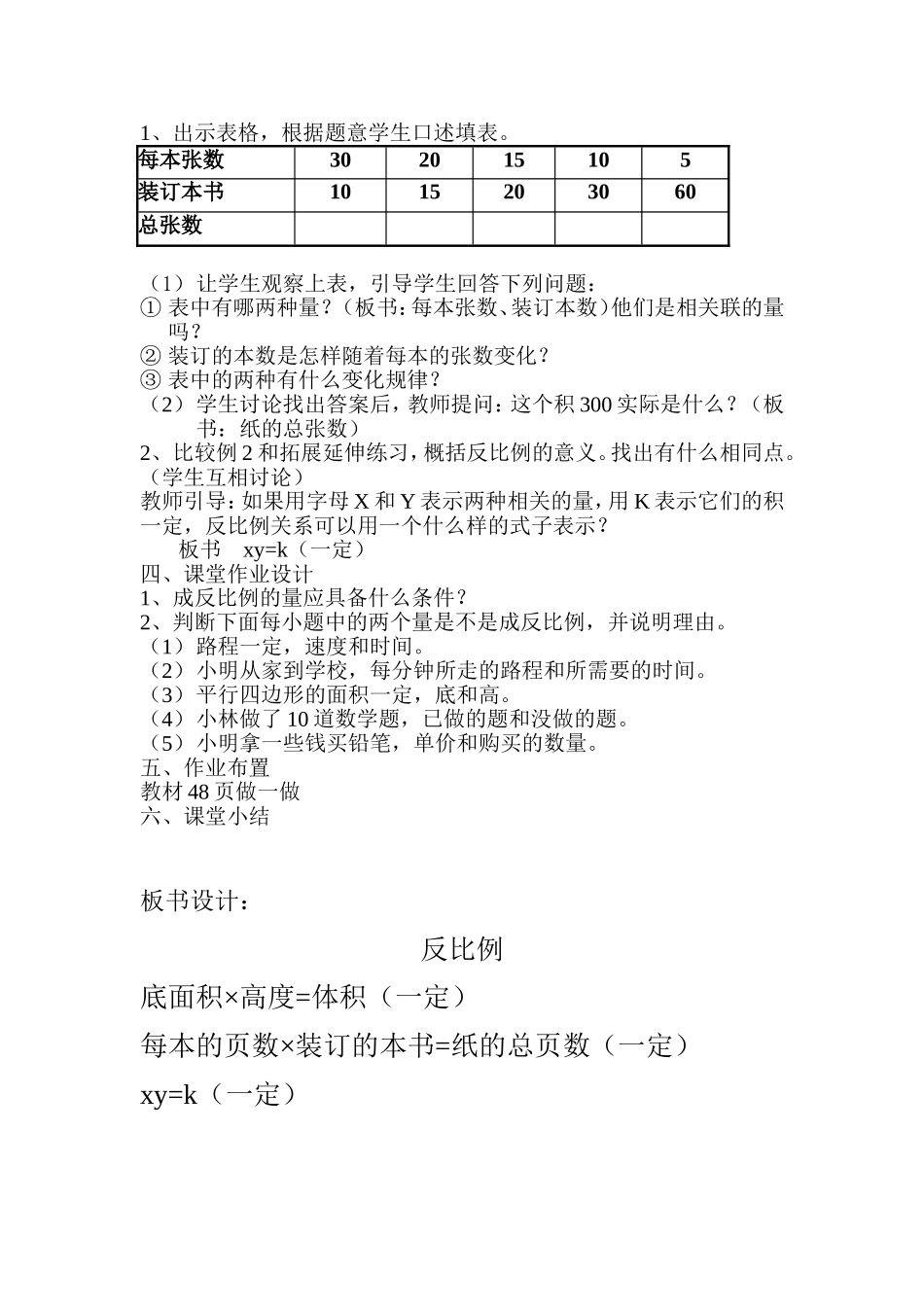 1、出示表格，根据题意学生口述填表。

| 每本张数 | 30 | 20 | 15 | 10 | 5 |
|---|---|---|---|---|---|
| 装订本书 | 10 | 15 | 20 | 30 | 60 |
| 总张数 | | | | | |

（1）让学生观察上表，引导学生回答下列问题：
① 表中有哪两种量？（板书：每本张数、装订本数）他们是相关联的量吗？
② 装订的本数是怎样随着每本的张数变化？
③ 表中的两种有什么变化规律？
（2）学生讨论找出答案后，教师提问：这个积 300 实际是什么？（板书：纸的总张数）
2、比较例 2 和拓展延伸练习，概括反比例的意义。找出有什么相同点。（学生互相讨论）
教师引导：如果用字母 X 和 Y 表示两种相关的量，用 K 表示它们的积一定，反比例关系可以用一个什么样的式子表示？
板书 xy=k（一定）
四、课堂作业设计
1、成反比例的量应具备什么条件？
2、判断下面每小题中的两个量是不是成反比例，并说明理由。
（1）路程一定，速度和时间。
（2）小明从家到学校，每分钟所走的路程和所需要的时间。
（3）平行四边形的面积一定，底和高。
（4）小林做了 10 道数学题，已做的题和没做的题。
（5）小明拿一些钱买铅笔，单价和购买的数量。
五、作业布置
教材 48 页做一做
六、课堂小结

板书设计：

反比例

底面积×高度=体积（一定）

每本的页数×装订的本书=纸的总页数（一定）

xy=k（一定）